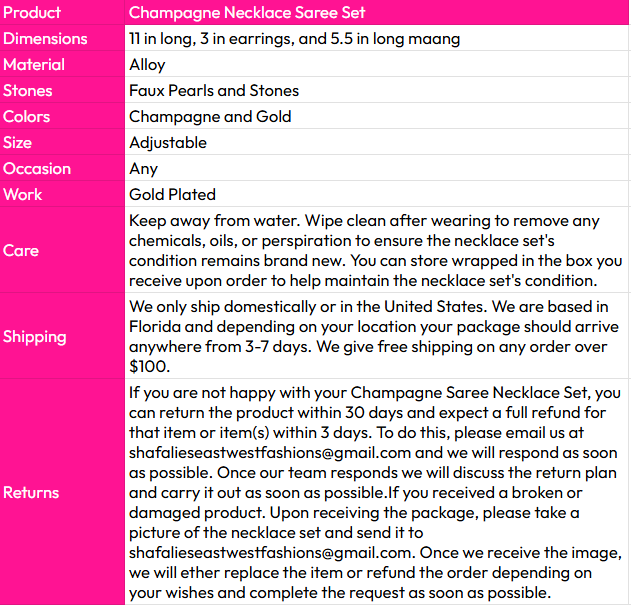 | Product | Champagne Necklace Saree Set |
|---|---|
| Dimensions | 11 in long, 3 in earrings, and 5.5 in long maang |
| Material | Alloy |
| Stones | Faux Pearls and Stones |
| Colors | Champagne and Gold |
| Size | Adjustable |
| Occasion | Any |
| Work | Gold Plated |
| Care | Keep away from water. Wipe clean after wearing to remove any chemicals, oils, or perspiration to ensure the necklace set's condition remains brand new. You can store wrapped in the box you receive upon order to help maintain the necklace set's condition. |
| Shipping | We only ship domestically or in the United States. We are based in Florida and depending on your location your package should arrive anywhere from 3-7 days. We give free shipping on any order over $100. |
| Returns | If you are not happy with your Champagne Saree Necklace Set, you can return the product within 30 days and expect a full refund for that item or item(s) within 3 days. To do this, please email us at shafalieseastwestfashions@gmail.com and we will respond as soon as possible. Once our team responds we will discuss the return plan and carry it out as soon as possible.If you received a broken or damaged product. Upon receiving the package, please take a picture of the necklace set and send it to shafalieseastwestfashions@gmail.com. Once we receive the image, we will ether replace the item or refund the order depending on your wishes and complete the request as soon as possible. |